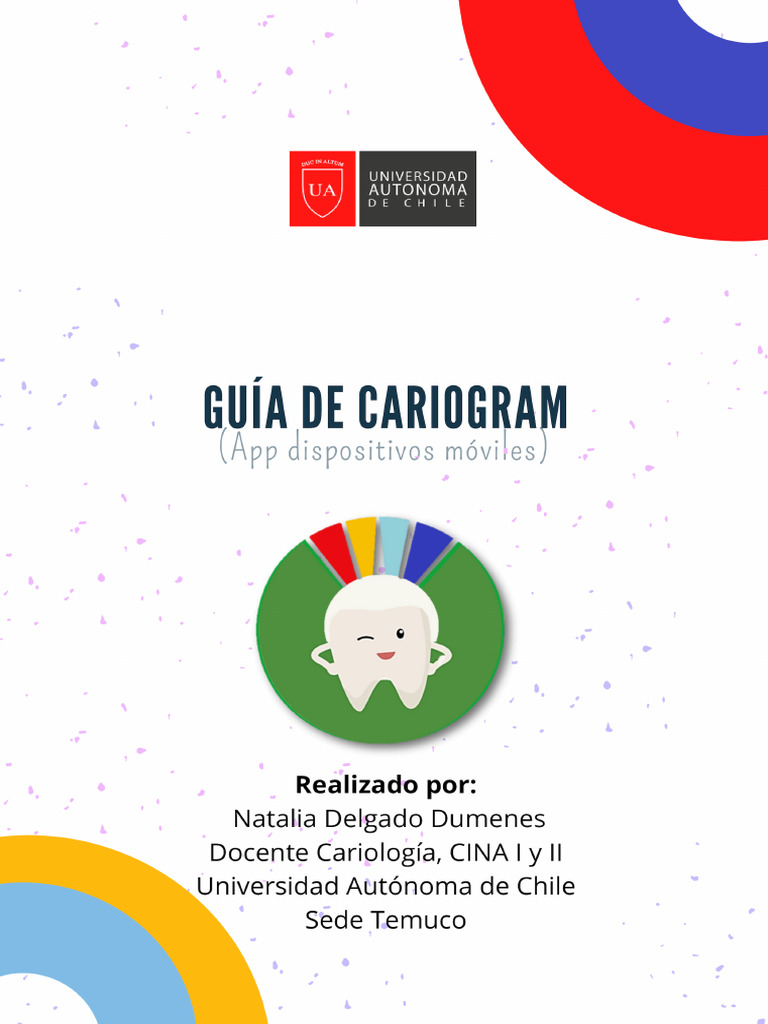 UA
UNIVERSIDAD
AUTONOMA
DE CHILE

GUÍA DE CARIOGRAM
(App dispositivos móviles)

Realizado por:
Natalia Delgado Dumenes
Docente Cariología, CINA I y II
Universidad Autónoma de Chile
Sede Temuco